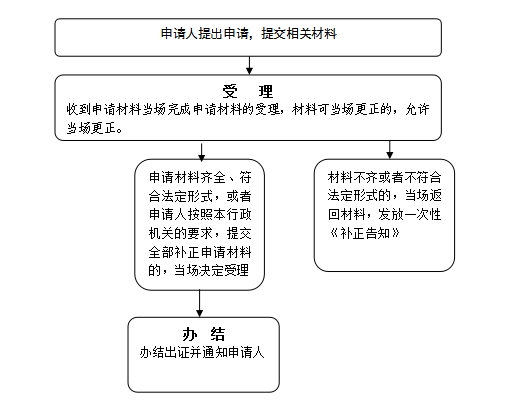 申请人提出申请，提交相关材料

受 理

收到申请材料当场完成申请材料的受理，材料可当场更正的，允许当场更正。

申请材料齐全、符合法定形式，或者申请人按照本行政机关的要求，提交全部补正申请材料的，当场决定受理

材料不齐或者不符合法定形式的，当场返回材料，发放一次性《补正告知》

办 结

办结出证并通知申请人